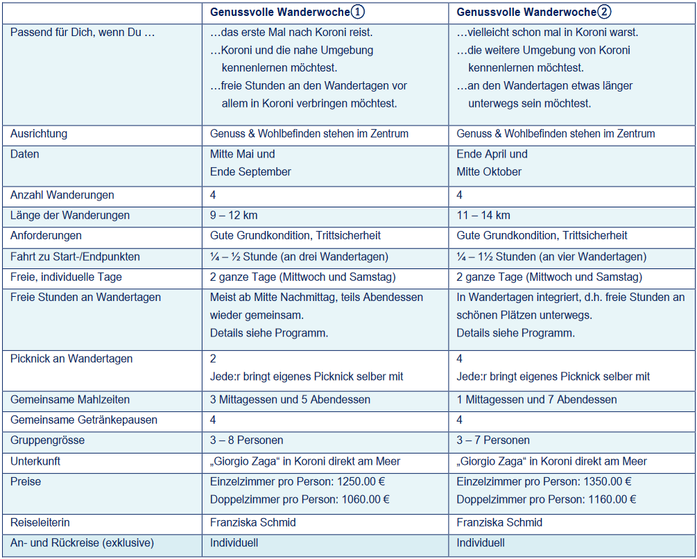 |  | Genussvolle Wanderwoche① | Genussvolle Wanderwoche② |
|---|---|---|
| Passend für Dich, wenn Du … | …das erste Mal nach Koroni reist. …Koroni und die nahe Umgebung kennenlernen möchtest. …freie Stunden an den Wandertagen vor allem in Koroni verbringen möchtest. | …vielleicht schon mal in Koroni warst. …die weitere Umgebung von Koroni kennenlernen möchtest. …an den Wandertagen etwas länger unterwegs sein möchtest. |
| Ausrichtung | Genuss & Wohlbefinden stehen im Zentrum | Genuss & Wohlbefinden stehen im Zentrum |
| Daten | Mitte Mai und Ende September | Ende April und Mitte Oktober |
| Anzahl Wanderungen | 4 | 4 |
| Länge der Wanderungen | 9 – 12 km | 11 – 14 km |
| Anforderungen | Gute Grundkondition, Trittsicherheit | Gute Grundkondition, Trittsicherheit |
| Fahrt zu Start-/Endpunkten | ¼ – ½ Stunde (an drei Wandertagen) | ¼ – 1½ Stunden (an vier Wandertagen) |
| Freie, individuelle Tage | 2 ganze Tage (Mittwoch und Samstag) | 2 ganze Tage (Mittwoch und Samstag) |
| Freie Stunden an Wandertagen | Meist ab Mitte Nachmittag, teils Abendessen wieder gemeinsam. Details siehe Programm. | In Wandertagen integriert, d.h. freie Stunden an schönen Plätzen unterwegs. Details siehe Programm. |
| Picknick an Wandertagen | 2 Jede:r bringt eigenes Picknick selber mit | 4 Jede:r bringt eigenes Picknick selber mit |
| Gemeinsame Mahlzeiten | 3 Mittagessen und 5 Abendessen | 1 Mittagessen und 7 Abendessen |
| Gemeinsame Getränkepausen | 4 | 4 |
| Gruppengrösse | 3 – 8 Personen | 3 – 7 Personen |
| Unterkunft | „Giorgio Zaga“ in Koroni direkt am Meer | „Giorgio Zaga“ in Koroni direkt am Meer |
| Preise | Einzelzimmer pro Person: 1250.00 € Doppelzimmer pro Person: 1060.00 € | Einzelzimmer pro Person: 1350.00 € Doppelzimmer pro Person: 1160.00 € |
| Reiseleiterin | Franziska Schmid | Franziska Schmid |
| An- und Rückreise (exklusive) | Individuell | Individuell |